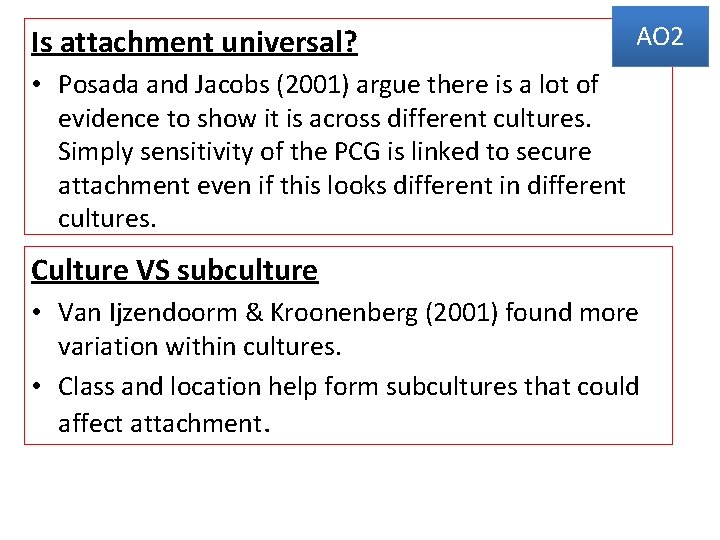 AO2

Is attachment universal?

• Posada and Jacobs (2001) argue there is a lot of evidence to show it is across different cultures. Simply sensitivity of the PCG is linked to secure attachment even if this looks different in different cultures.

Culture VS subculture

• Van Ijzendoorm & Kroonenberg (2001) found more variation within cultures.
• Class and location help form subcultures that could affect attachment.